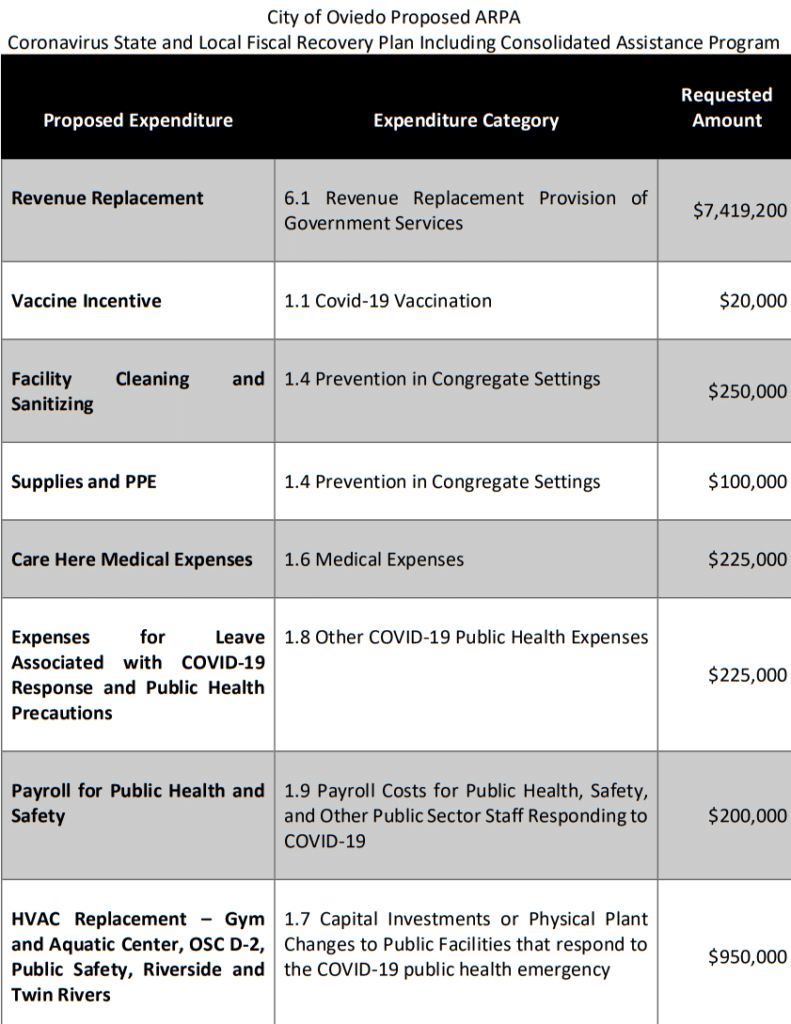 City of Oviedo Proposed ARPA
Coronavirus State and Local Fiscal Recovery Plan Including Consolidated Assistance Program

| Proposed Expenditure | Expenditure Category | Requested Amount |
|---|---|---|
| Revenue Replacement | 6.1 Revenue Replacement Provision of Government Services | $7,419,200 |
| Vaccine Incentive | 1.1 Covid-19 Vaccination | $20,000 |
| Facility Cleaning and Sanitizing | 1.4 Prevention in Congregate Settings | $250,000 |
| Supplies and PPE | 1.4 Prevention in Congregate Settings | $100,000 |
| Care Here Medical Expenses | 1.6 Medical Expenses | $225,000 |
| Expenses for Leave Associated with COVID-19 Response and Public Health Precautions | 1.8 Other COVID-19 Public Health Expenses | $225,000 |
| Payroll for Public Health and Safety | 1.9 Payroll Costs for Public Health, Safety, and Other Public Sector Staff Responding to COVID-19 | $200,000 |
| HVAC Replacement – Gym and Aquatic Center, OSC D-2, Public Safety, Riverside and Twin Rivers | 1.7 Capital Investments or Physical Plant Changes to Public Facilities that respond to the COVID-19 public health emergency | $950,000 |